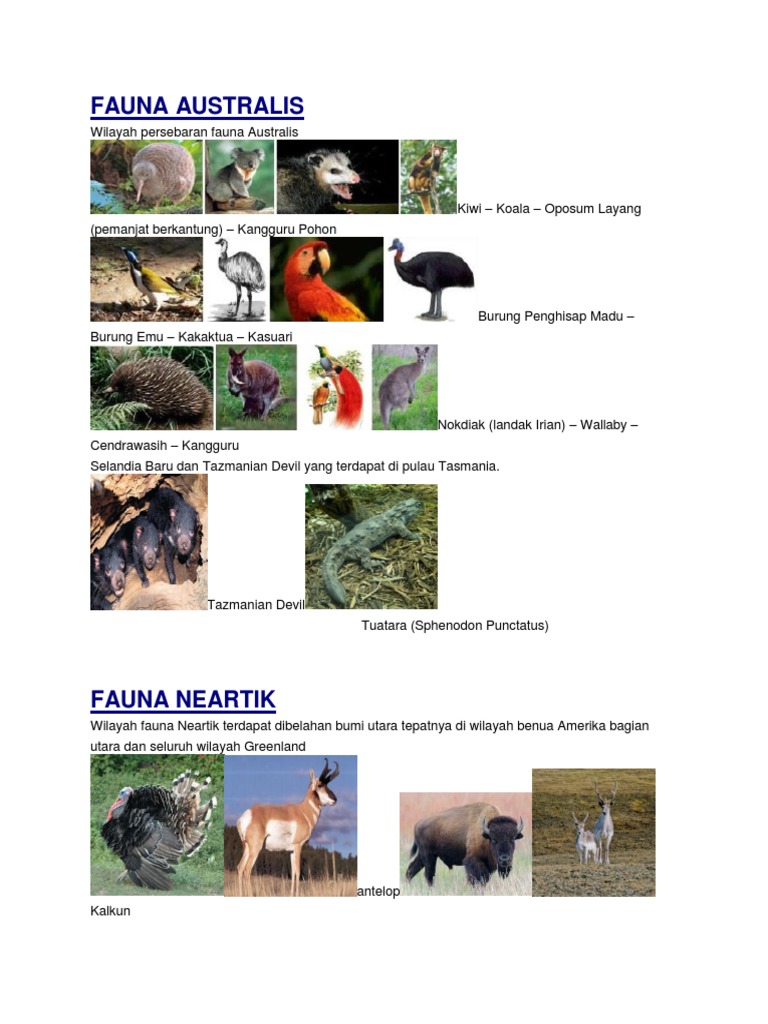 FAUNA AUSTRALIS

Wilayah persebaran fauna Australis

Kiwi – Koala – Oposum Layang (pemanjat berkantung) – Kangguru Pohon

Burung Penghisap Madu – Burung Emu – Kakaktua – Kasuari

Nokdiak (landak Irian) – Wallaby – Cendrawasih – Kangguru

Selandia Baru dan Tazmanian Devil yang terdapat di pulau Tasmania.

Tazmanian Devil

Tuatara (Sphenodon Punctatus)

FAUNA NEARTIK

Wilayah fauna Neartik terdapat dibelahan bumi utara tepatnya di wilayah benua Amerika bagian utara dan seluruh wilayah Greenland

antelop

Kalkun